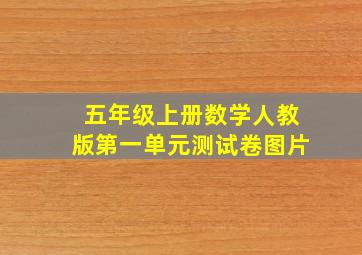 五年级上册数学人教版第一单元测试卷图片